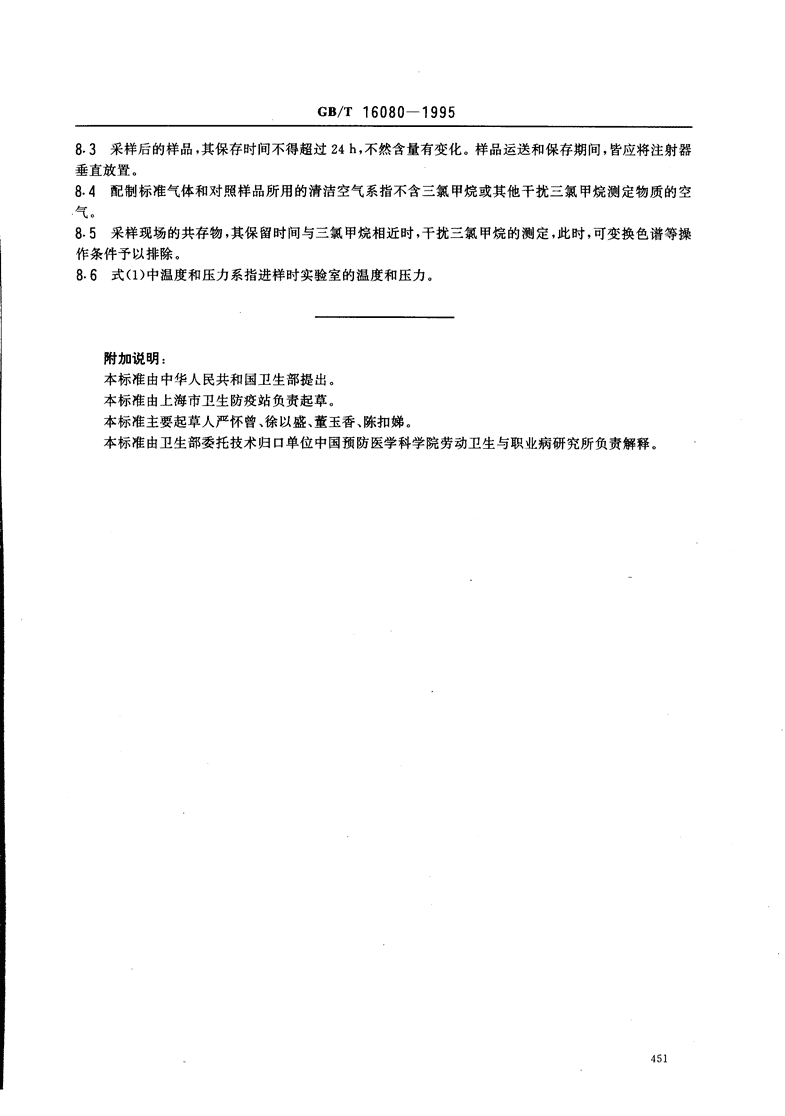 GB/T 16080—1995

8.3 采样后的样品，其保存时间不得超过 24 h，不然含量有变化。样品运送和保存期间，皆应将注射器垂直放置。

8.4 配制标准气体和对照样品所用的清洁空气系指不含三氯甲烷或其他干扰三氯甲烷测定物质的空气。

8.5 采样现场的共存物，其保留时间与三氯甲烷相近时，干扰三氯甲烷的测定，此时，可变换色谱等操作条件予以排除。

8.6 式(1)中温度和压力系指进样时实验室的温度和压力。

附加说明：
本标准由中华人民共和国卫生部提出。
本标准由上海市卫生防疫站负责起草。
本标准主要起草人严怀曾、徐以盛、董玉香、陈扣娣。
本标准由卫生部委托技术归口单位中国预防医学科学院劳动卫生与职业病研究所负责解释。

451